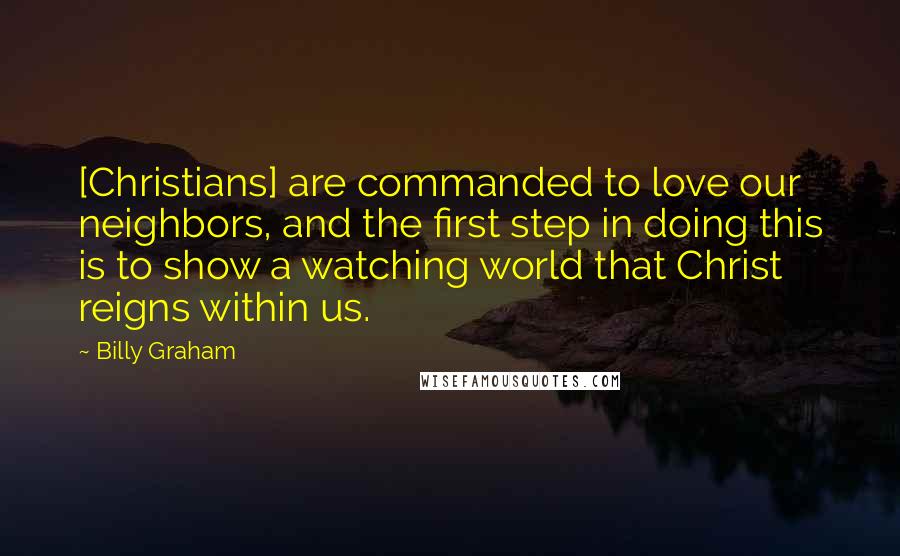 [Christians] are commanded to love our neighbors, and the first step in doing this is to show a watching world that Christ reigns within us.

~ Billy Graham

WISEFAMOUSQUOTES.COM